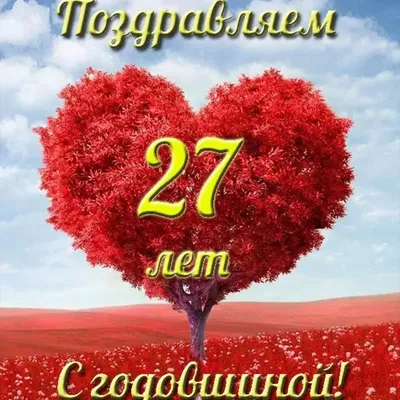 Поздравляем

27

лет

С годовщиной!